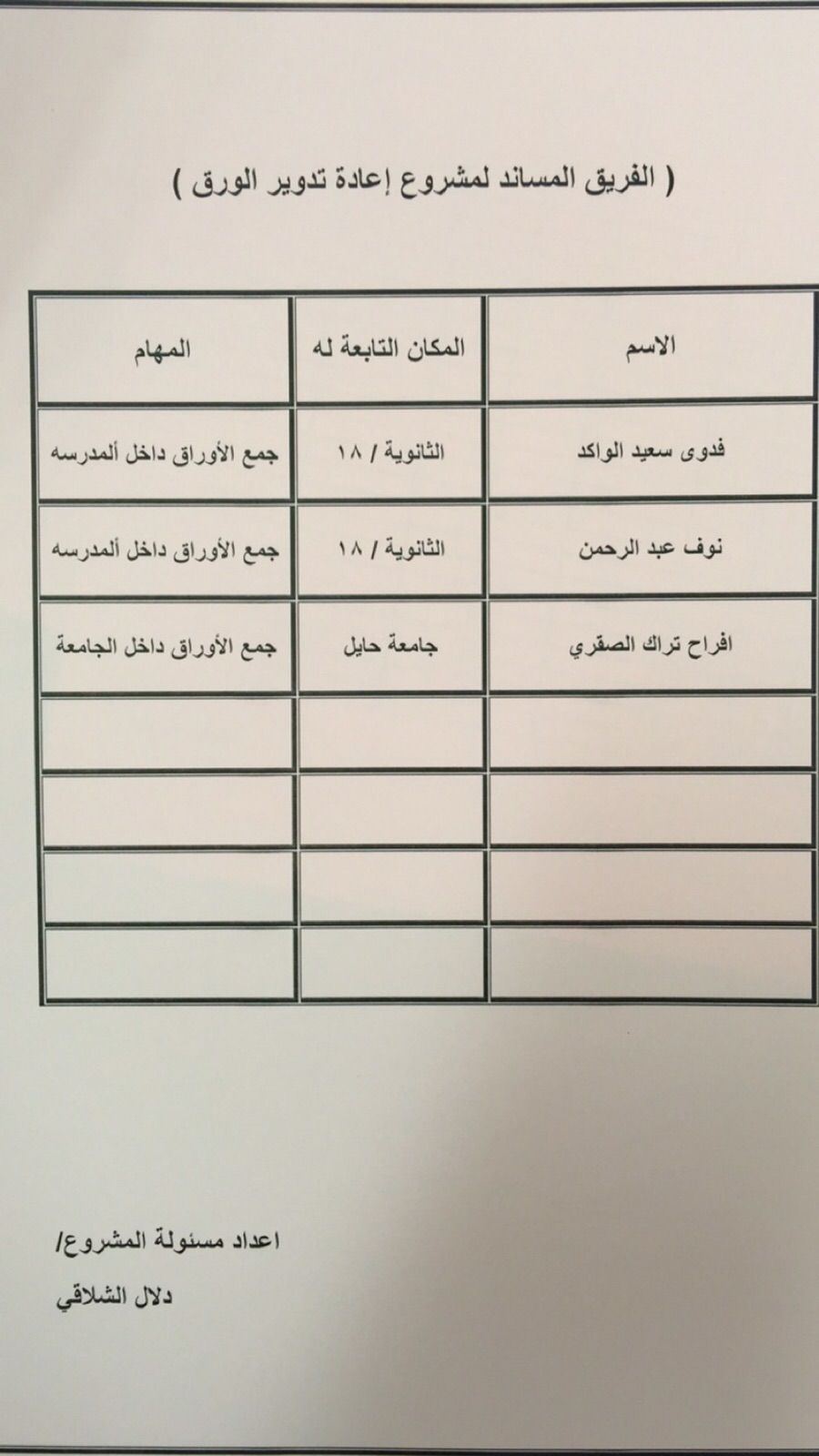 ( الفريق المساند لمشروع إعادة تدوير الورق )

| الاسم | المكان التابعة له | المهام |
|---|---|---|
| فدوى سعيد الواكد | الثانوية / ١٨ | جمع الأوراق داخل ألمدرسه |
| نوف عبد الرحمن | الثانوية / ١٨ | جمع الأوراق داخل ألمدرسه |
| افراح تراك الصقري | جامعة حايل | جمع الأوراق داخل الجامعة |
| | | |
| | | |
| | | |
| | | |

اعداد مسئولة المشروع/

دلال الشلاقي